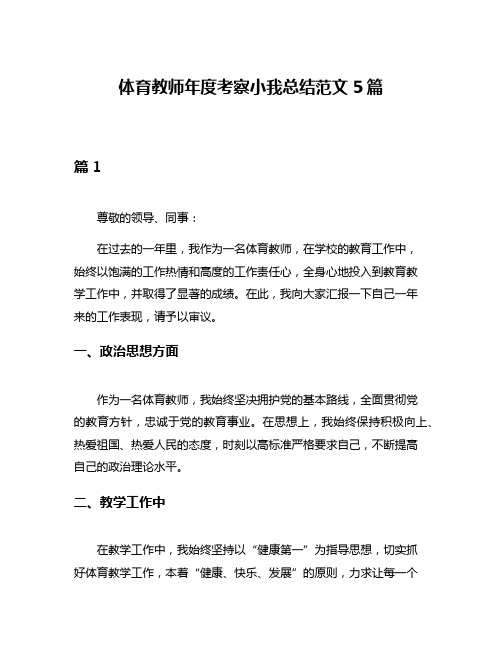 体育教师年度考察小我总结范文 5 篇

篇 1

尊敬的领导、同事：

在过去的一年里，我作为一名体育教师，在学校的教育工作中，始终以饱满的工作热情和高度的工作责任心，全身心地投入到教育教学工作中，并取得了显著的成绩。在此，我向大家汇报一下自己一年来的工作表现，请予以审议。

一、政治思想方面

作为一名体育教师，我始终坚决拥护党的基本路线，全面贯彻党的教育方针，忠诚于党的教育事业。在思想上，我始终保持积极向上、热爱祖国、热爱人民的态度，时刻以高标准严格要求自己，不断提高自己的政治理论水平。

二、教学工作中

在教学工作中，我始终坚持以“健康第一”为指导思想，切实抓好体育教学工作，本着“健康、快乐、发展”的原则，力求让每一个